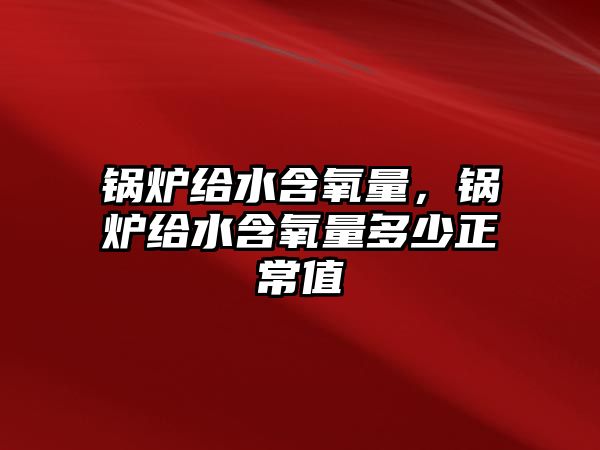 锅炉给水含氧量，锅炉给水含氧量多少正常值